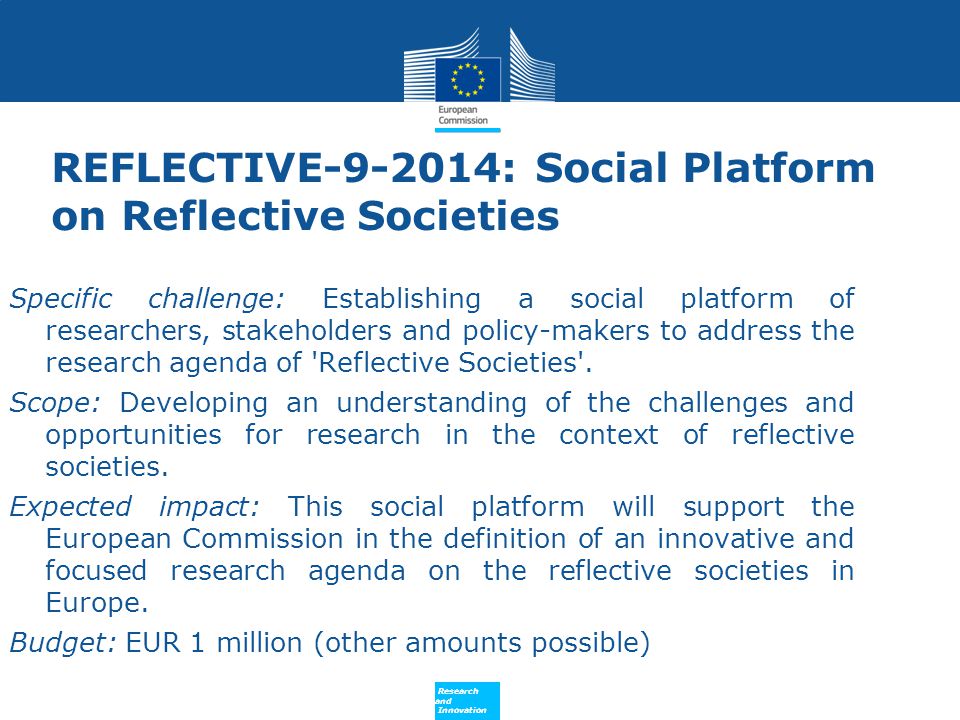 European Commission

REFLECTIVE-9-2014: Social Platform on Reflective Societies

Specific challenge: Establishing a social platform of researchers, stakeholders and policy-makers to address the research agenda of 'Reflective Societies'.

Scope: Developing an understanding of the challenges and opportunities for research in the context of reflective societies.

Expected impact: This social platform will support the European Commission in the definition of an innovative and focused research agenda on the reflective societies in Europe.

Budget: EUR 1 million (other amounts possible)

Research and Innovation